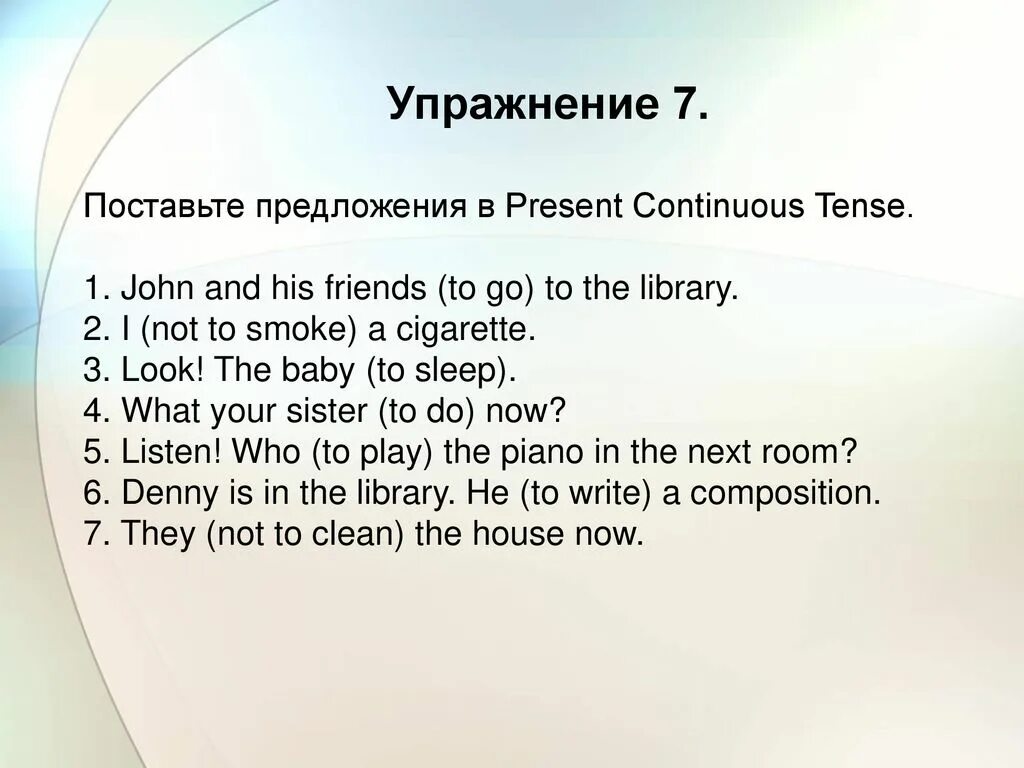 Упражнение 7.

Поставьте предложения в Present Continuous Tense.

1. John and his friends (to go) to the library.
2. I (not to smoke) a cigarette.
3. Look! The baby (to sleep).
4. What your sister (to do) now?
5. Listen! Who (to play) the piano in the next room?
6. Denny is in the library. He (to write) a composition.
7. They (not to clean) the house now.